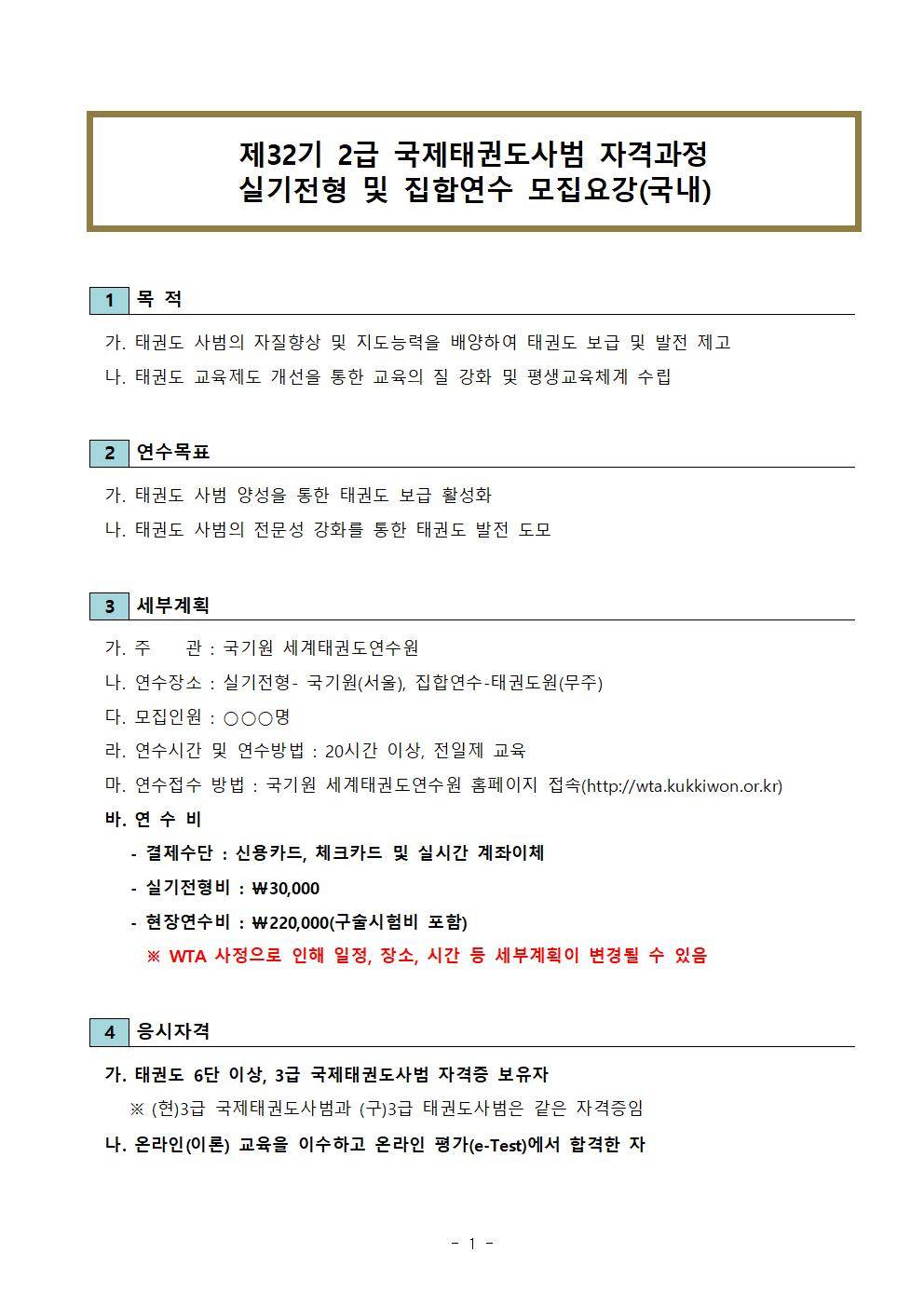 제32기 2급 국제태권도사범 자격과정
실기전형 및 집합연수 모집요강(국내)

1 목 적

가. 태권도 사범의 자질향상 및 지도능력을 배양하여 태권도 보급 및 발전 제고
나. 태권도 교육제도 개선을 통한 교육의 질 강화 및 평생교육체계 수립

2 연수목표

가. 태권도 사범 양성을 통한 태권도 보급 활성화
나. 태권도 사범의 전문성 강화를 통한 태권도 발전 도모

3 세부계획

가. 주 관 : 국기원 세계태권도연수원
나. 연수장소 : 실기전형- 국기원(서울), 집합연수-태권도원(무주)
다. 모집인원 : ○○○명
라. 연수시간 및 연수방법 : 20시간 이상, 전일제 교육
마. 연수접수 방법 : 국기원 세계태권도연수원 홈페이지 접속(http://wta.kukkiwon.or.kr)
바. 연 수 비
- 결제수단 : 신용카드, 체크카드 및 실시간 계좌이체
- 실기전형비 : ₩30,000
- 현장연수비 : ₩220,000(구술시험비 포함)
※ WTA 사정으로 인해 일정, 장소, 시간 등 세부계획이 변경될 수 있음

4 응시자격

가. 태권도 6단 이상, 3급 국제태권도사범 자격증 보유자
※ (현)3급 국제태권도사범과 (구)3급 태권도사범은 같은 자격증임
나. 온라인(이론) 교육을 이수하고 온라인 평가(e-Test)에서 합격한 자

- 1 -